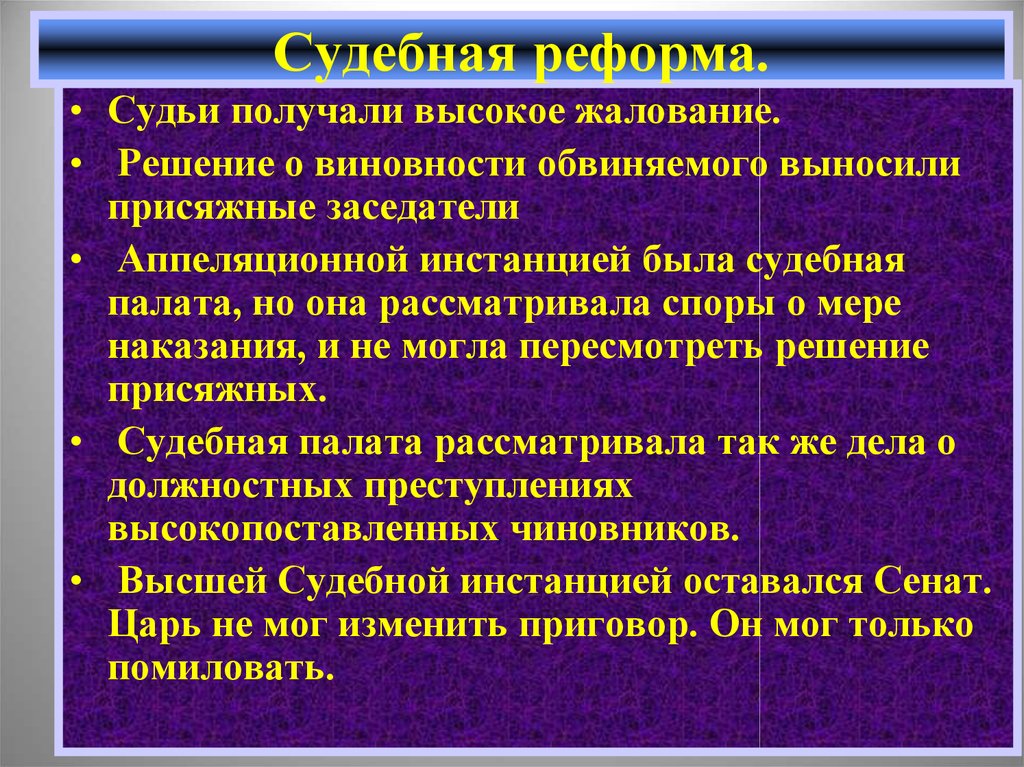 Судебная реформа.

• Судьи получали высокое жалование.

• Решение о виновности обвиняемого выносили присяжные заседатели

• Аппеляционной инстанцией была судебная палата, но она рассматривала споры о мере наказания, и не могла пересмотреть решение присяжных.

• Судебная палата рассматривала так же дела о должностных преступлениях высокопоставленных чиновников.

• Высшей Судебной инстанцией оставался Сенат. Царь не мог изменить приговор. Он мог только помиловать.